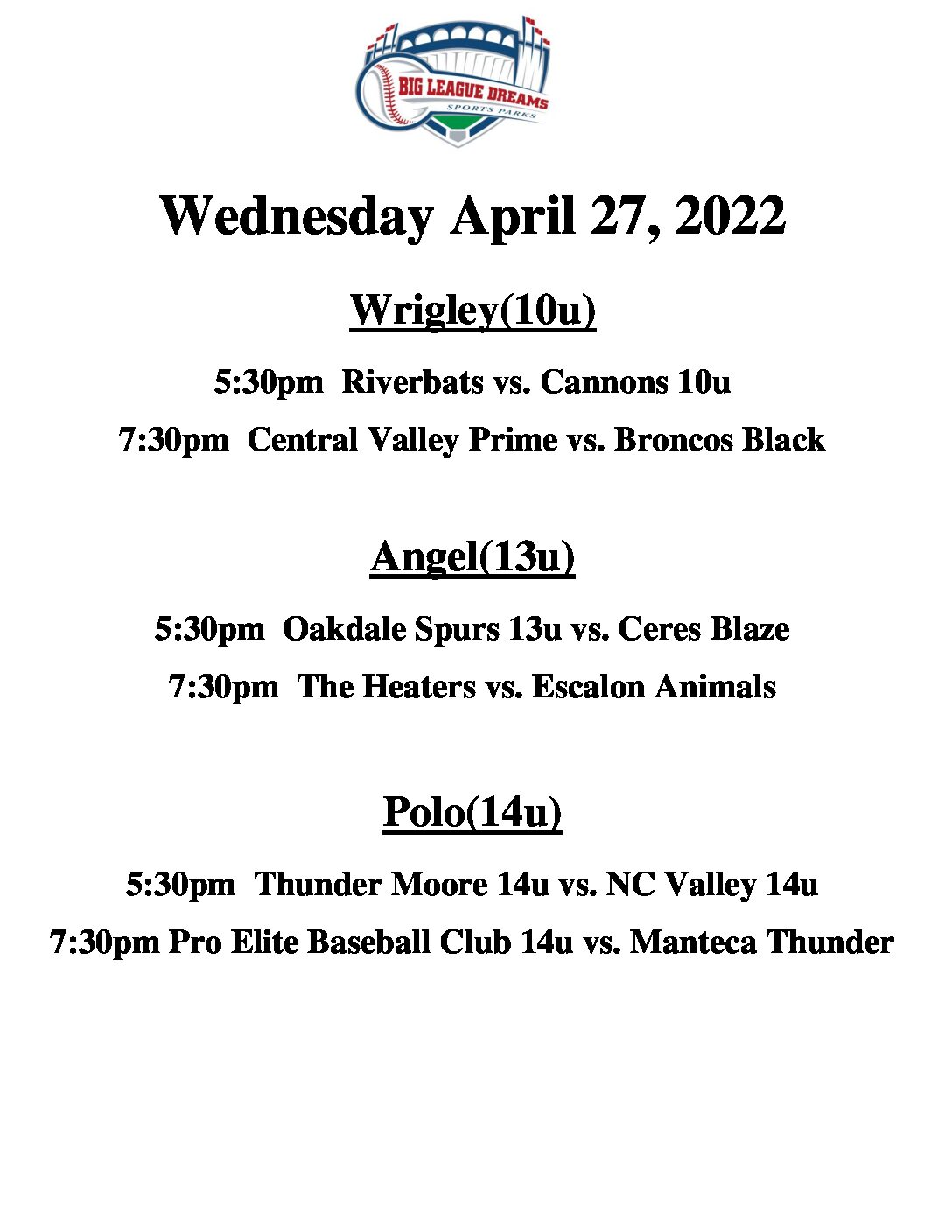 BIG LEAGUE DREAMS
SPORTS PARKS

Wednesday April 27, 2022

Wrigley(10u)

5:30pm Riverbats vs. Cannons 10u

7:30pm Central Valley Prime vs. Broncos Black

Angel(13u)

5:30pm Oakdale Spurs 13u vs. Ceres Blaze

7:30pm The Heaters vs. Escalon Animals

Polo(14u)

5:30pm Thunder Moore 14u vs. NC Valley 14u

7:30pm Pro Elite Baseball Club 14u vs. Manteca Thunder